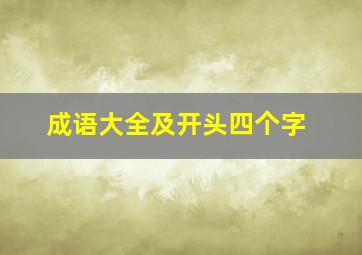 成语大全及开头四个字